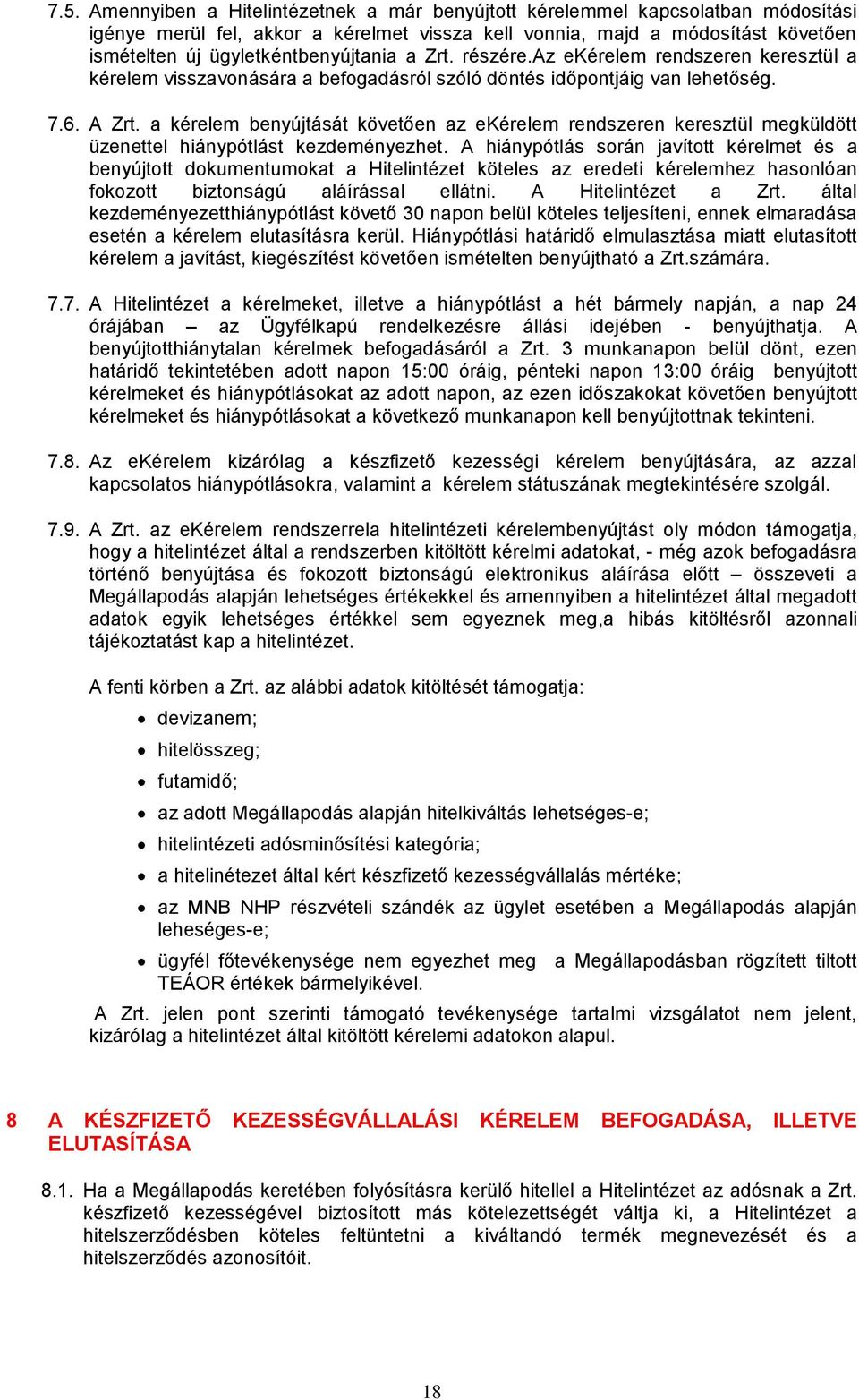 7.5. Amennyiben a Hitelintézetnek a már benyújtott kérelemmel kapcsolatban módosítási igénye merül fel, akkor a kérelmet vissza kell vonnia, majd a módosítást követően ismételten új ügyletkéntbenyújtania a Zrt. részére.Az eKérelem rendszeren keresztül a kérelem visszavonására a befogadásról szóló döntés időpontjáig van lehetőség.

7.6. A Zrt. a kérelem benyújtását követően az eKérelem rendszeren keresztül megküldött üzenettel hiánypótlást kezdeményezhet. A hiánypótlás során javított kérelmet és a benyújtott dokumentumokat a Hitelintézet köteles az eredeti kérelemhez hasonlóan fokozott biztonságú aláírással ellátni. A Hitelintézet a Zrt. által kezdeményezetthiánypótlást követő 30 napon belül köteles teljesíteni, ennek elmaradása esetén a kérelem elutasításra kerül. Hiánypótlási határidő elmulasztása miatt elutasított kérelem a javítást, kiegészítést követően ismételten benyújtható a Zrt.számára.

7.7. A Hitelintézet a kérelmeket, illetve a hiánypótlást a hét bármely napján, a nap 24 órájában – az Ügyfélkapú rendelkezésre állási idejében - benyújthatja. A benyújtotthiánytalan kérelmek befogadásáról a Zrt. 3 munkanapon belül dönt, ezen határidő tekintetében adott napon 15:00 óráig, pénteki napon 13:00 óráig benyújtott kérelmeket és hiánypótlásokat az adott napon, az ezen időszakokat követően benyújtott kérelmeket és hiánypótlásokat a következő munkanapon kell benyújtottnak tekinteni.

7.8. Az eKérelem kizárólag a készfizető kezességi kérelem benyújtására, az azzal kapcsolatos hiánypótlásokra, valamint a kérelem státuszának megtekintésére szolgál.

7.9. A Zrt. az eKérelem rendszerrela hitelintézeti kérelembenyújtást oly módon támogatja, hogy a hitelintézet által a rendszerben kitöltött kérelmi adatokat, - még azok befogadásra történő benyújtása és fokozott biztonságú elektronikus aláírása előtt – összeveti a Megállapodás alapján lehetséges értékekkel és amennyiben a hitelintézet által megadott adatok egyik lehetséges értékkel sem egyeznek meg,a hibás kitöltésről azonnali tájékoztatást kap a hitelintézet.

A fenti körben a Zrt. az alábbi adatok kitöltését támogatja:
• devizanem;
• hitelösszeg;
• futamidő;
• az adott Megállapodás alapján hitelkiváltás lehetséges-e;
• hitelintézeti adósminősítési kategória;
• a hitelinétezet által kért készfizető kezességvállalás mértéke;
• az MNB NHP részvételi szándék az ügylet esetében a Megállapodás alapján leheséges-e;
• ügyfél főtevékenysége nem egyezhet meg a Megállapodásban rögzített tiltott TEÁOR értékek bármelyikével.

A Zrt. jelen pont szerinti támogató tevékenysége tartalmi vizsgálatot nem jelent, kizárólag a hitelintézet által kitöltött kérelemi adatokon alapul.

8 A KÉSZFIZETŐ KEZESSÉGVÁLLALÁSI KÉRELEM BEFOGADÁSA, ILLETVE ELUTASÍTÁSA

8.1. Ha a Megállapodás keretében folyósításra kerülő hitellel a Hitelintézet az adósnak a Zrt. készfizető kezességével biztosított más kötelezettségét váltja ki, a Hitelintézet a hitelszerződésben köteles feltüntetni a kiváltandó termék megnevezését és a hitelszerződés azonosítóit.

18